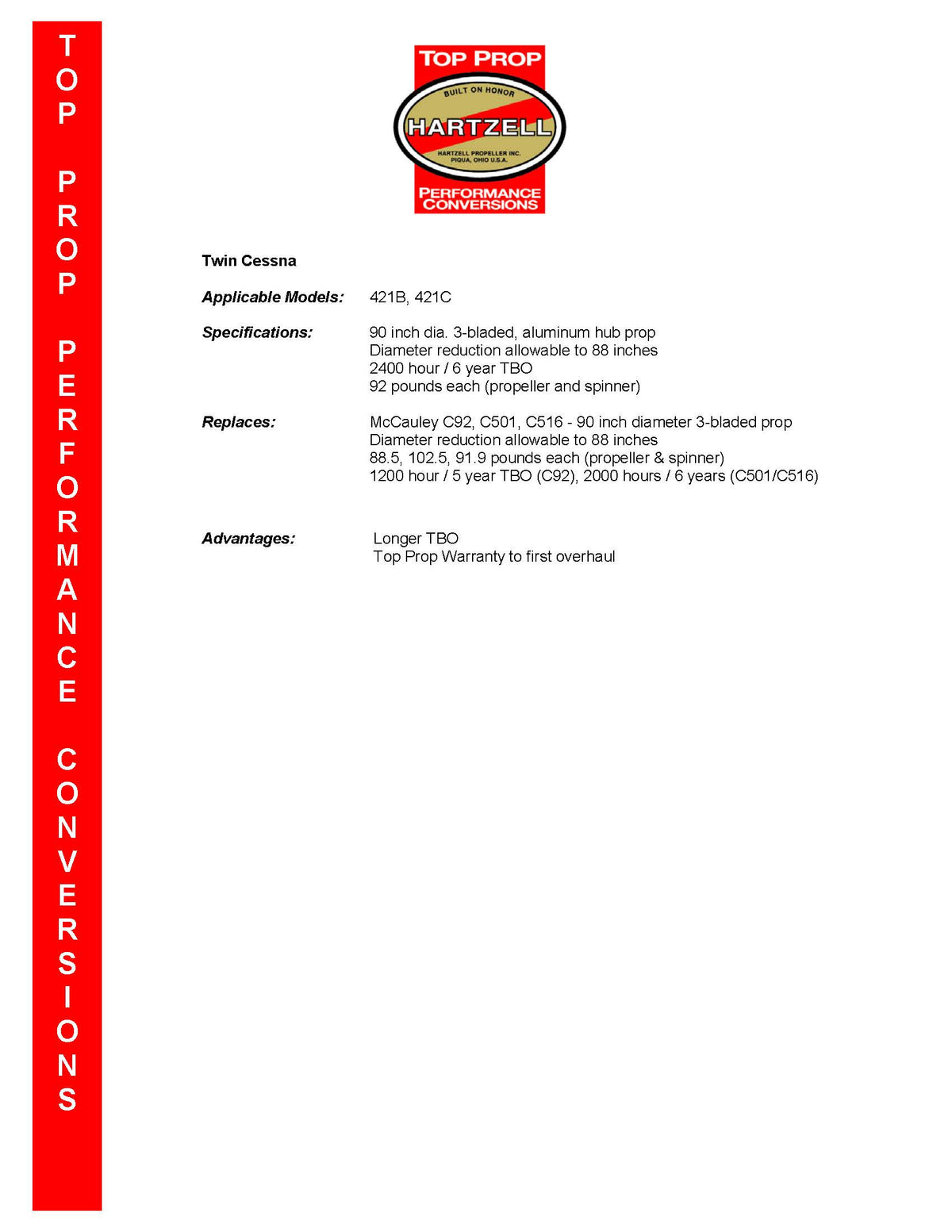 TOP PROP PERFORMANCE CONVERSIONS

TOP PROP
BUILT ON HONOR
HARTZELL
HARTZELL PROPELLER INC.
PIQUA, OHIO U.S.A.
PERFORMANCE
CONVERSIONS

Twin Cessna

Applicable Models: 421B, 421C

Specifications: 90 inch dia. 3-bladed, aluminum hub prop
Diameter reduction allowable to 88 inches
2400 hour / 6 year TBO
92 pounds each (propeller and spinner)

Replaces: McCauley C92, C501, C516 - 90 inch diameter 3-bladed prop
Diameter reduction allowable to 88 inches
88.5, 102.5, 91.9 pounds each (propeller & spinner)
1200 hour / 5 year TBO (C92), 2000 hours / 6 years (C501/C516)

Advantages: Longer TBO
Top Prop Warranty to first overhaul